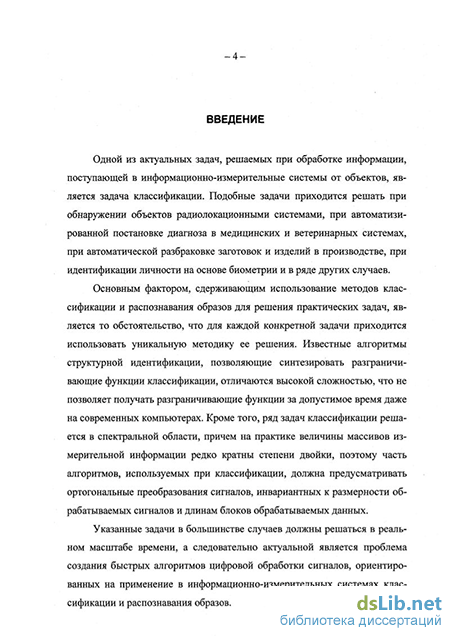 – 4 –

ВВЕДЕНИЕ

Одной из актуальных задач, решаемых при обработке информации, поступающей в информационно-измерительные системы от объектов, является задача классификации. Подобные задачи приходится решать при обнаружении объектов радиолокационными системами, при автоматизированной постановке диагноза в медицинских и ветеринарных системах, при автоматической разбраковке заготовок и изделий в производстве, при идентификации личности на основе биометрии и в ряде других случаев.

Основным фактором, сдерживающим использование методов классификации и распознавания образов для решения практических задач, является то обстоятельство, что для каждой конкретной задачи приходится использовать уникальную методику ее решения. Известные алгоритмы структурной идентификации, позволяющие синтезировать разграничивающие функции классификации, отличаются высокой сложностью, что не позволяет получать разграничивающие функции за допустимое время даже на современных компьютерах. Кроме того, ряд задач классификации решается в спектральной области, причем на практике величины массивов измерительной информации редко кратны степени двойки, поэтому часть алгоритмов, используемых при классификации, должна предусматривать ортогональные преобразования сигналов, инвариантных к размерности обрабатываемых сигналов и длинам блоков обрабатываемых данных.

Указанные задачи в большинстве случаев должны решаться в реальном масштабе времени, а следовательно актуальной является проблема создания быстрых алгоритмов цифровой обработки сигналов, ориентированных на применение в информационно-измерительных системах классификации и распознавания образов.

dsLib.net
библиотека диссертаций